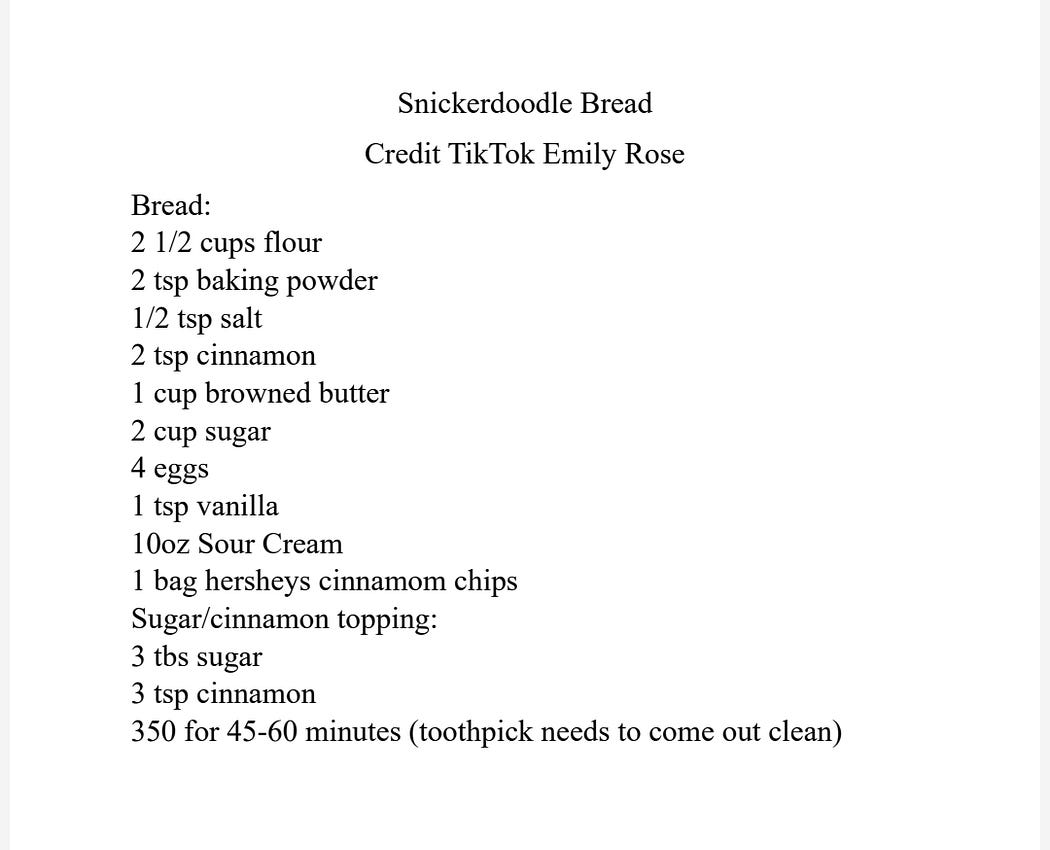 Snickerdoodle Bread
Credit TikTok Emily Rose

Bread:
2 1/2 cups flour
2 tsp baking powder
1/2 tsp salt
2 tsp cinnamon
1 cup browned butter
2 cup sugar
4 eggs
1 tsp vanilla
10oz Sour Cream
1 bag hersheys cinnamom chips
Sugar/cinnamon topping:
3 tbs sugar
3 tsp cinnamon
350 for 45-60 minutes (toothpick needs to come out clean)